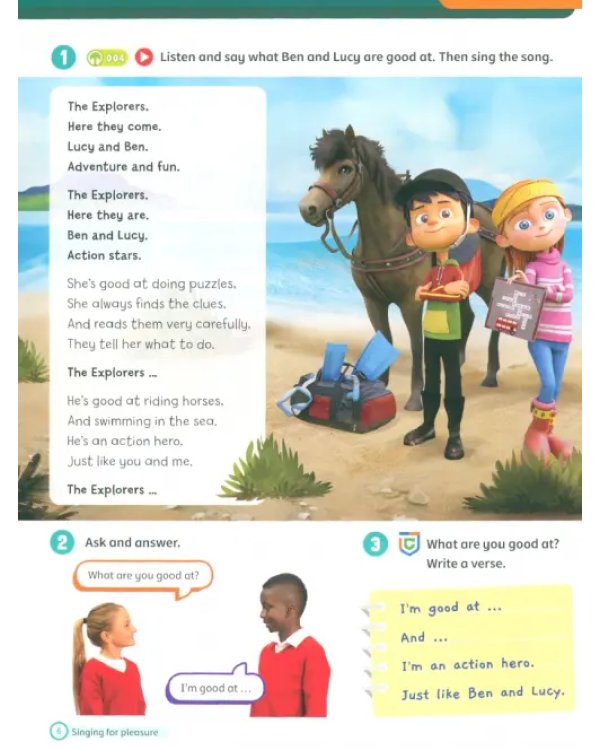 1 004 Listen and say what Ben and Lucy are good at. Then sing the song.

The Explorers.
Here they come.
Lucy and Ben.
Adventure and fun.

The Explorers.
Here they are.
Ben and Lucy.
Action stars.

She's good at doing puzzles.
She always finds the clues.
And reads them very carefully.
They tell her what to do.

The Explorers ...

He's good at riding horses.
And swimming in the sea.
He's an action hero.
Just like you and me.

The Explorers ...

2 Ask and answer.

What are you good at?

I'm good at ...

3 What are you good at? Write a verse.

I'm good at ...
And ...
I'm an action hero.
Just like Ben and Lucy.

6 Singing for pleasure